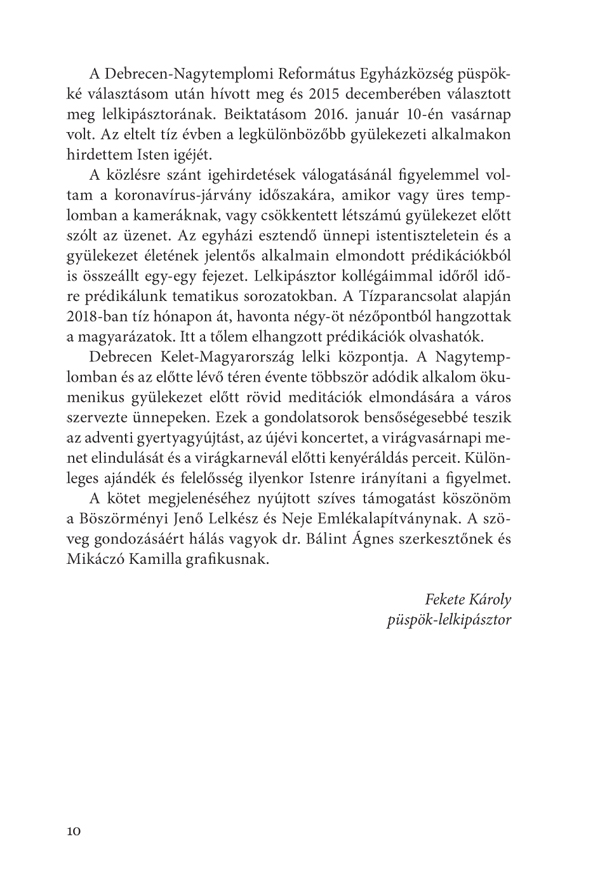 A Debrecen-Nagytemplomi Református Egyházközség püspökké választásom után hívott meg és 2015 decemberében választott meg lelkipásztorának. Beiktatásom 2016. január 10-én vasárnap volt. Az eltelt tíz évben a legkülönbözőbb gyülekezeti alkalmakon hirdettem Isten igéjét.

A közlésre szánt igehirdetések válogatásánál figyelemmel voltam a koronavírus-járvány időszakára, amikor vagy üres templomban a kameráknak, vagy csökkentett létszámú gyülekezet előtt szólt az üzenet. Az egyházi esztendő ünnepi istentiszteletein és a gyülekezet életének jelentős alkalmain elmondott prédikációkból is összeállt egy-egy fejezet. Lelkipásztor kollégáimmal időről időre prédikálunk tematikus sorozatokban. A Tízparancsolat alapján 2018-ban tíz hónapon át, havonta négy-öt nézőpontból hangzottak a magyarázatok. Itt a tőlem elhangzott prédikációk olvashatók.

Debrecen Kelet-Magyarország lelki központja. A Nagytemplomban és az előtte lévő téren évente többször adódik alkalom ökumenikus gyülekezet előtt rövid meditációk elmondására a város szervezte ünnepeken. Ezek a gondolatsorok bensőségesebbé teszik az adventi gyertyagyújtást, az újévi koncertet, a virágvasárnapi menet elindulását és a virágkarnevál előtti kenyéráldás perceit. Különleges ajándék és felelősség ilyenkor Istenre irányítani a figyelmet.

A kötet megjelenéséhez nyújtott szíves támogatást köszönöm a Böszörményi Jenő Lelkész és Neje Emlékalapítványnak. A szöveg gondozásáért hálás vagyok dr. Bálint Ágnes szerkesztőnek és Mikáczó Kamilla grafikusnak.

Fekete Károly
püspök-lelkipásztor

10